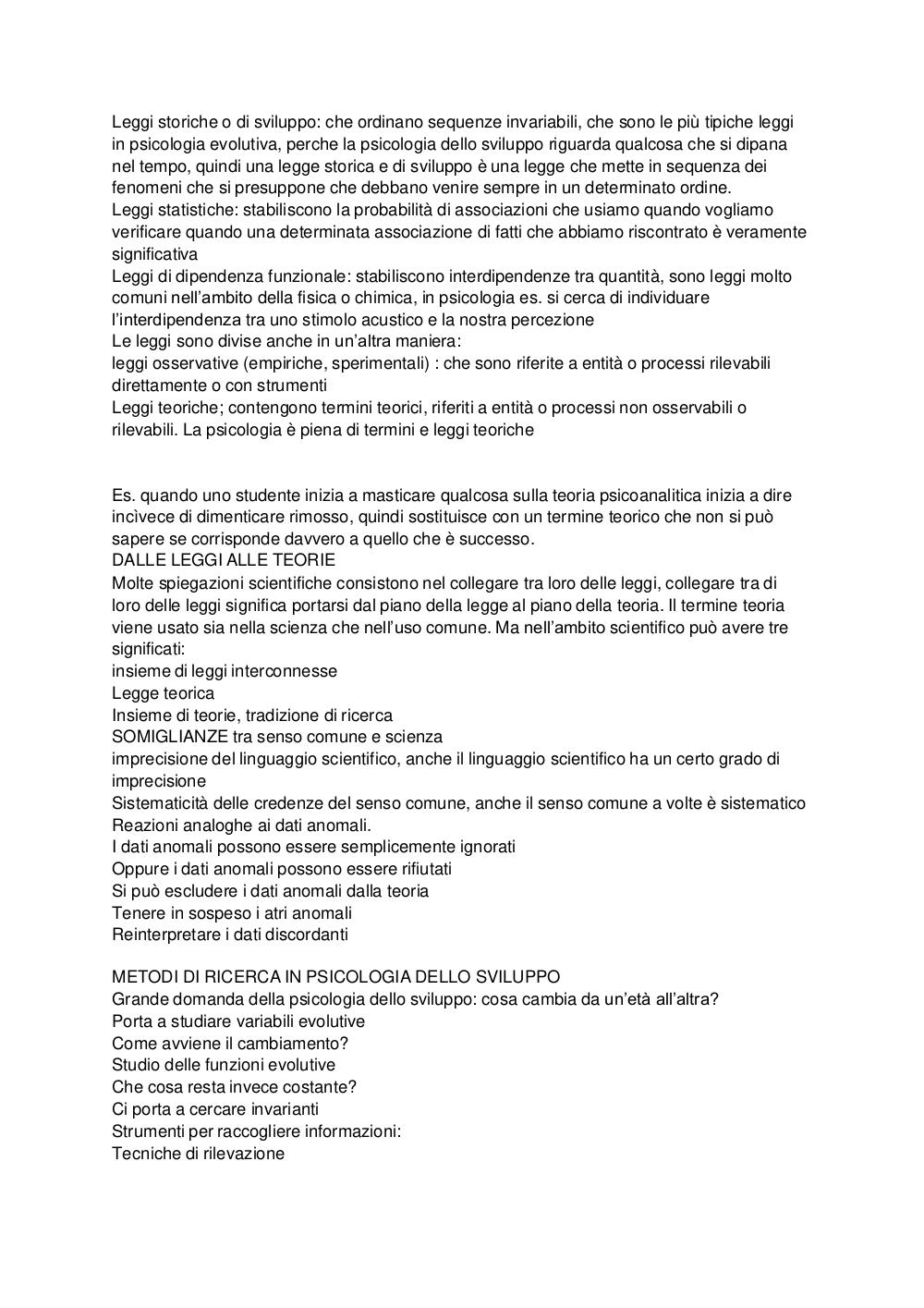 Leggi storiche o di sviluppo: che ordinano sequenze invariabili, che sono le più tipiche leggi in psicologia evolutiva, perche la psicologia dello sviluppo riguarda qualcosa che si dipana nel tempo, quindi una legge storica e di sviluppo è una legge che mette in sequenza dei fenomeni che si presuppone che debbano venire sempre in un determinato ordine.
Leggi statistiche: stabiliscono la probabilità di associazioni che usiamo quando vogliamo verificare quando una determinata associazione di fatti che abbiamo riscontrato è veramente significativa
Leggi di dipendenza funzionale: stabiliscono interdipendenze tra quantità, sono leggi molto comuni nell'ambito della fisica o chimica, in psicologia es. si cerca di individuare l'interdipendenza tra uno stimolo acustico e la nostra percezione
Le leggi sono divise anche in un'altra maniera:
leggi osservative (empiriche, sperimentali) : che sono riferite a entità o processi rilevabili direttamente o con strumenti
Leggi teoriche; contengono termini teorici, riferiti a entità o processi non osservabili o rilevabili. La psicologia è piena di termini e leggi teoriche

Es. quando uno studente inizia a masticare qualcosa sulla teoria psicoanalitica inizia a dire incìvece di dimenticare rimosso, quindi sostituisce con un termine teorico che non si può sapere se corrisponde davvero a quello che è successo.
DALLE LEGGI ALLE TEORIE
Molte spiegazioni scientifiche consistono nel collegare tra loro delle leggi, collegare tra di loro delle leggi significa portarsi dal piano della legge al piano della teoria. Il termine teoria viene usato sia nella scienza che nell'uso comune. Ma nell'ambito scientifico può avere tre significati:
insieme di leggi interconnesse
Legge teorica
Insieme di teorie, tradizione di ricerca
SOMIGLIANZE tra senso comune e scienza
imprecisione del linguaggio scientifico, anche il linguaggio scientifico ha un certo grado di imprecisione
Sistematicità delle credenze del senso comune, anche il senso comune a volte è sistematico
Reazioni analoghe ai dati anomali.
I dati anomali possono essere semplicemente ignorati
Oppure i dati anomali possono essere rifiutati
Si può escludere i dati anomali dalla teoria
Tenere in sospeso i atri anomali
Reinterpretare i dati discordanti

METODI DI RICERCA IN PSICOLOGIA DELLO SVILUPPO
Grande domanda della psicologia dello sviluppo: cosa cambia da un'età all'altra?
Porta a studiare variabili evolutive
Come avviene il cambiamento?
Studio delle funzioni evolutive
Che cosa resta invece costante?
Ci porta a cercare invarianti
Strumenti per raccogliere informazioni:
Tecniche di rilevazione